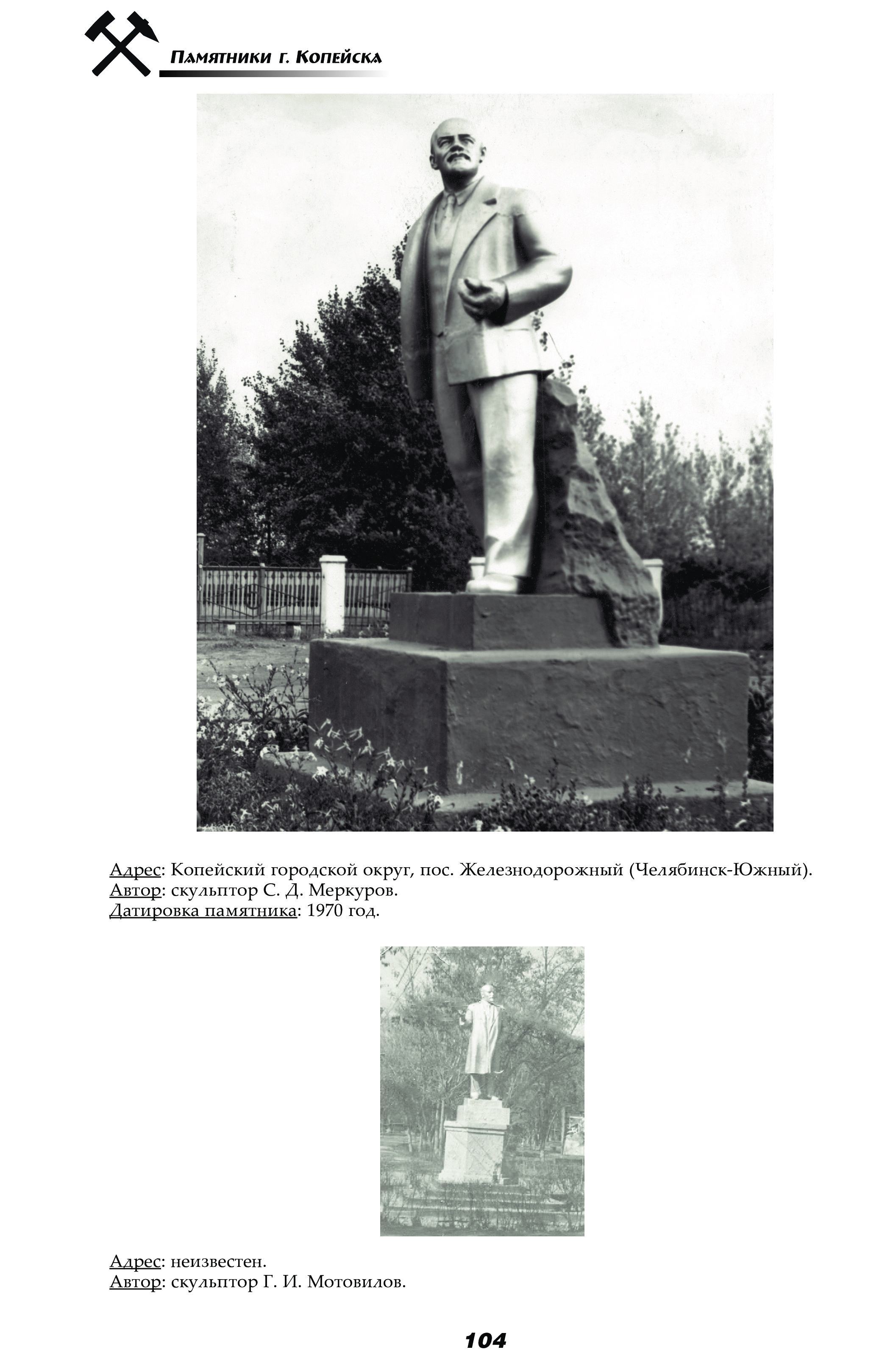 Памятники г. Копейска

Адрес: Копейский городской округ, пос. Железнодорожный (Челябинск-Южный).
Автор: скульптор С. Д. Меркуров.
Датировка памятника: 1970 год.

Адрес: неизвестен.
Автор: скульптор Г. И. Мотовилов.

104